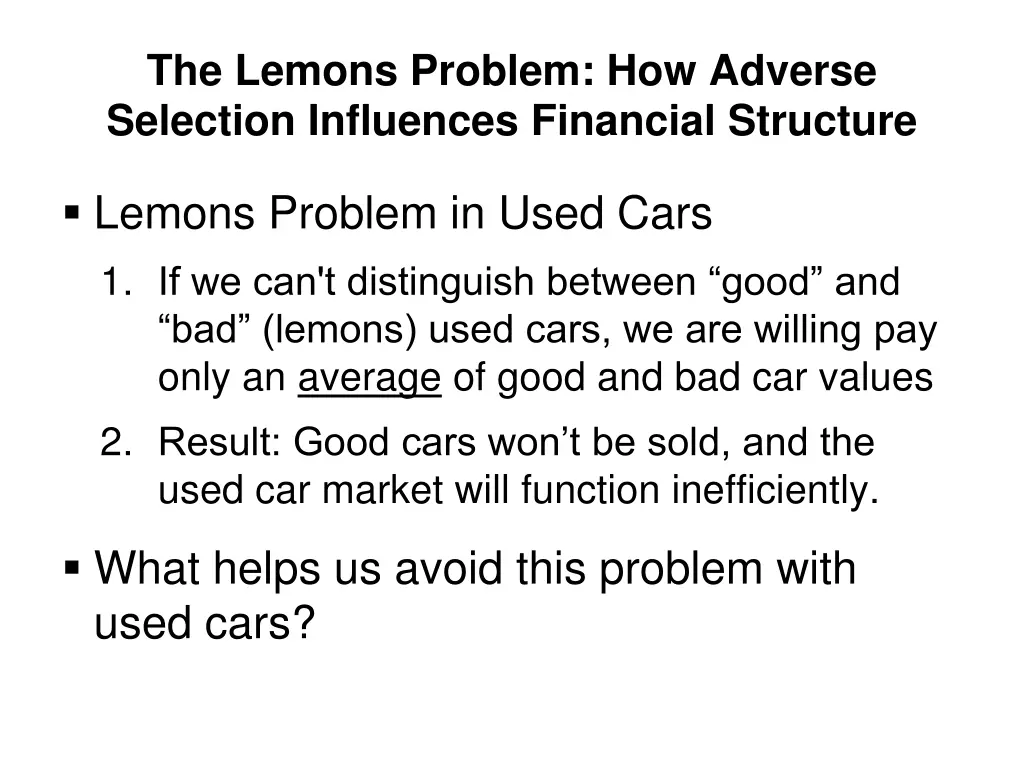 The Lemons Problem: How Adverse Selection Influences Financial Structure

▪ Lemons Problem in Used Cars

1. If we can't distinguish between “good” and “bad” (lemons) used cars, we are willing pay only an average of good and bad car values

2. Result: Good cars won’t be sold, and the used car market will function inefficiently.

▪ What helps us avoid this problem with used cars?